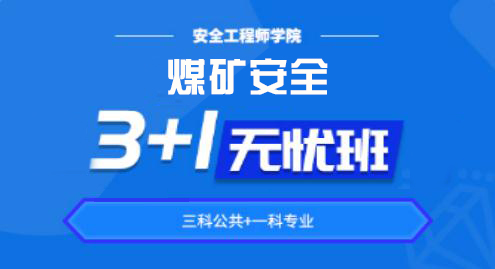 安全工程师学院

煤矿安全

3+1 无忧班

三科公共+一科专业